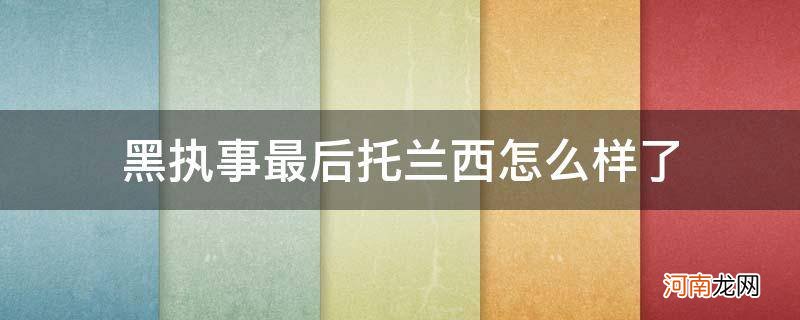 黑执事最后托兰西怎么样了

河南龙网